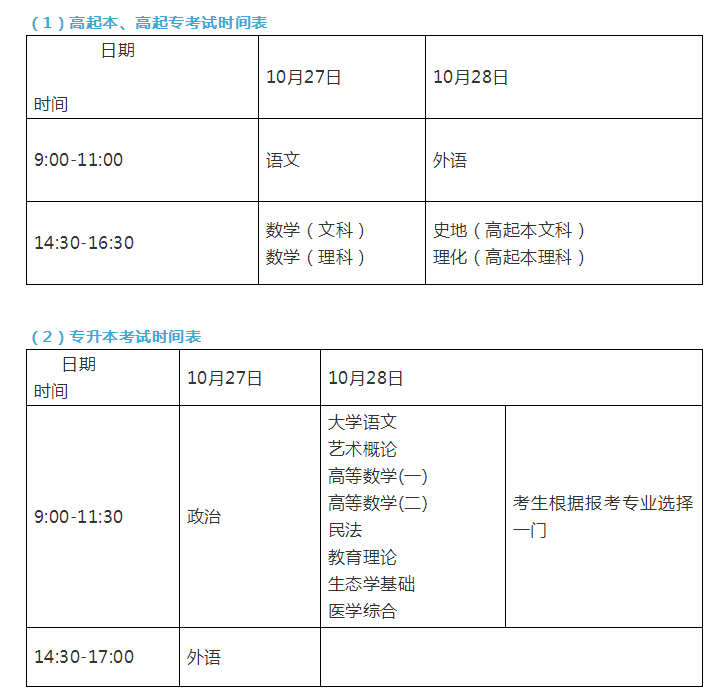 （1）高起本、高起专考试时间表

| 日期 时间 | 10月27日 | 10月28日 |
|---|---|---|
| 9:00-11:00 | 语文 | 外语 |
| 14:30-16:30 | 数学（文科） 数学（理科） | 史地（高起本文科） 理化（高起本理科） |

（2）专升本考试时间表

| 日期 时间 | 10月27日 | 10月28日 | |
|---|---|---|---|
| 9:00-11:30 | 政治 | 大学语文 艺术概论 高等数学(一) 高等数学(二) 民法 教育理论 生态学基础 医学综合 | 考生根据报考专业选择一门 |
| 14:30-17:00 | 外语 | | |